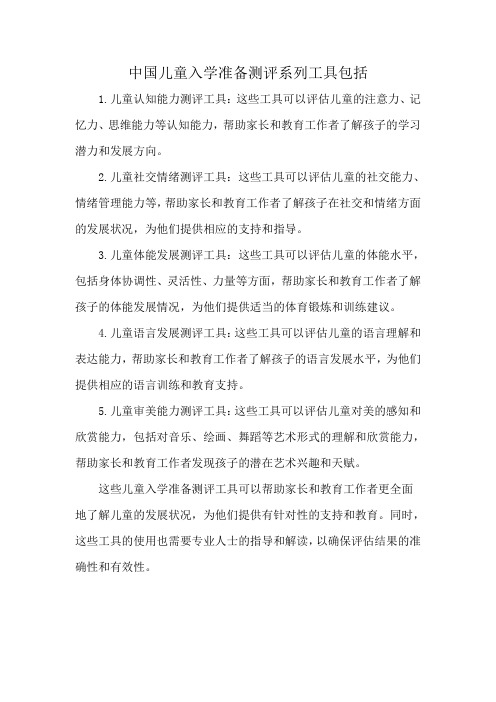 中国儿童入学准备测评系列工具包括

1.儿童认知能力测评工具：这些工具可以评估儿童的注意力、记忆力、思维能力等认知能力，帮助家长和教育工作者了解孩子的学习潜力和发展方向。

2.儿童社交情绪测评工具：这些工具可以评估儿童的社交能力、情绪管理能力等，帮助家长和教育工作者了解孩子在社交和情绪方面的发展状况，为他们提供相应的支持和指导。

3.儿童体能发展测评工具：这些工具可以评估儿童的体能水平，包括身体协调性、灵活性、力量等方面，帮助家长和教育工作者了解孩子的体能发展情况，为他们提供适当的体育锻炼和训练建议。

4.儿童语言发展测评工具：这些工具可以评估儿童的语言理解和表达能力，帮助家长和教育工作者了解孩子的语言发展水平，为他们提供相应的语言训练和教育支持。

5.儿童审美能力测评工具：这些工具可以评估儿童对美的感知和欣赏能力，包括对音乐、绘画、舞蹈等艺术形式的理解和欣赏能力，帮助家长和教育工作者发现孩子的潜在艺术兴趣和天赋。

这些儿童入学准备测评工具可以帮助家长和教育工作者更全面地了解儿童的发展状况，为他们提供有针对性的支持和教育。同时，这些工具的使用也需要专业人士的指导和解读，以确保评估结果的准确性和有效性。